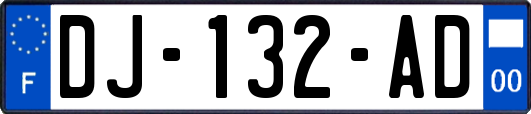 F

DJ-132-AD

00